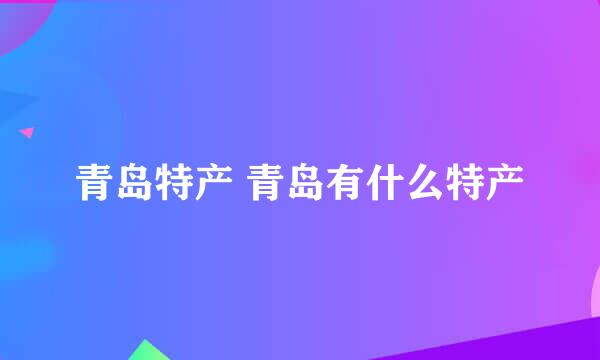 青岛特产 青岛有什么特产